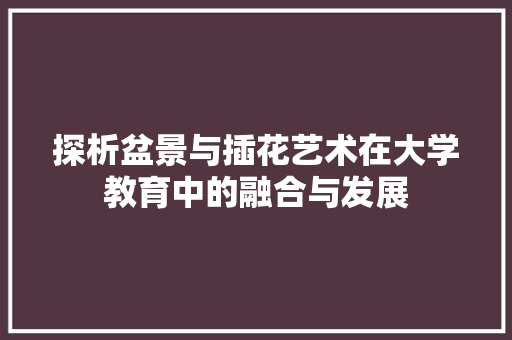 探析盆景与插花艺术在大学教育中的融合与发展